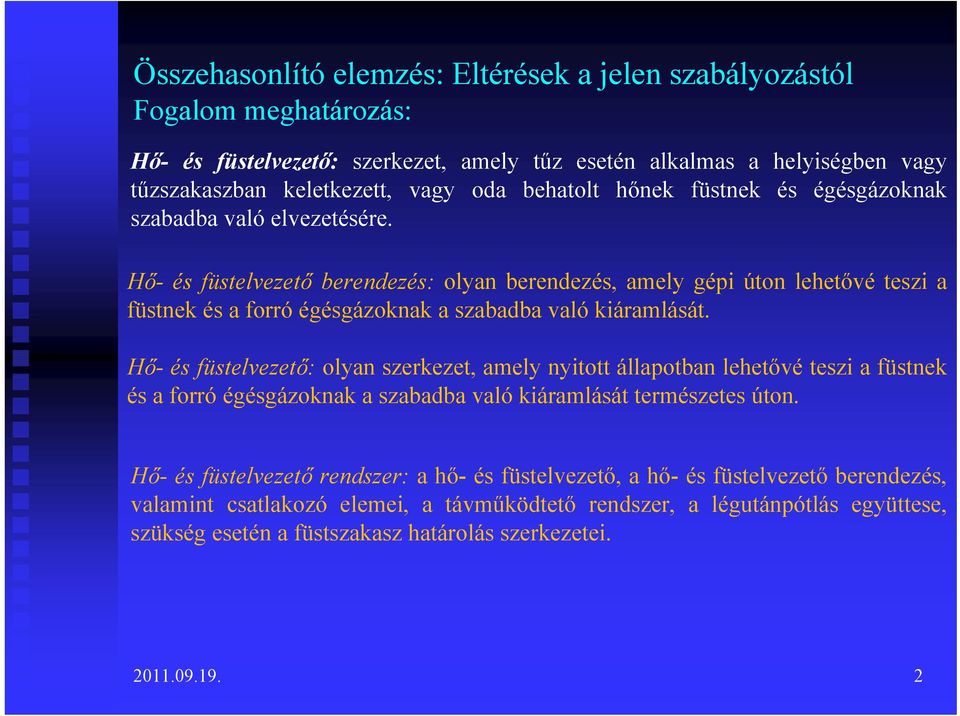 Összehasonlító elemzés: Eltérések a jelen szabályozástól
Fogalom meghatározás:

Hő- és füstelvezető: szerkezet, amely tűz esetén alkalmas a helyiségben vagy tűzszakaszban keletkezett, vagy oda behatolt hőnek füstnek és égésgázoknak szabadba való elvezetésére.

Hő- és füstelvezető berendezés: olyan berendezés, amely gépi úton lehetővé teszi a füstnek és a forró égésgázoknak a szabadba való kiáramlását.

Hő- és füstelvezető: olyan szerkezet, amely nyitott állapotban lehetővé teszi a füstnek és a forró égésgázoknak a szabadba való kiáramlását természetes úton.

Hő- és füstelvezető rendszer: a hő- és füstelvezető, a hő- és füstelvezető berendezés, valamint csatlakozó elemei, a távműködtető rendszer, a légutánpótlás együttese, szükség esetén a füstszakasz határolás szerkezetei.

2011.09.19.

2